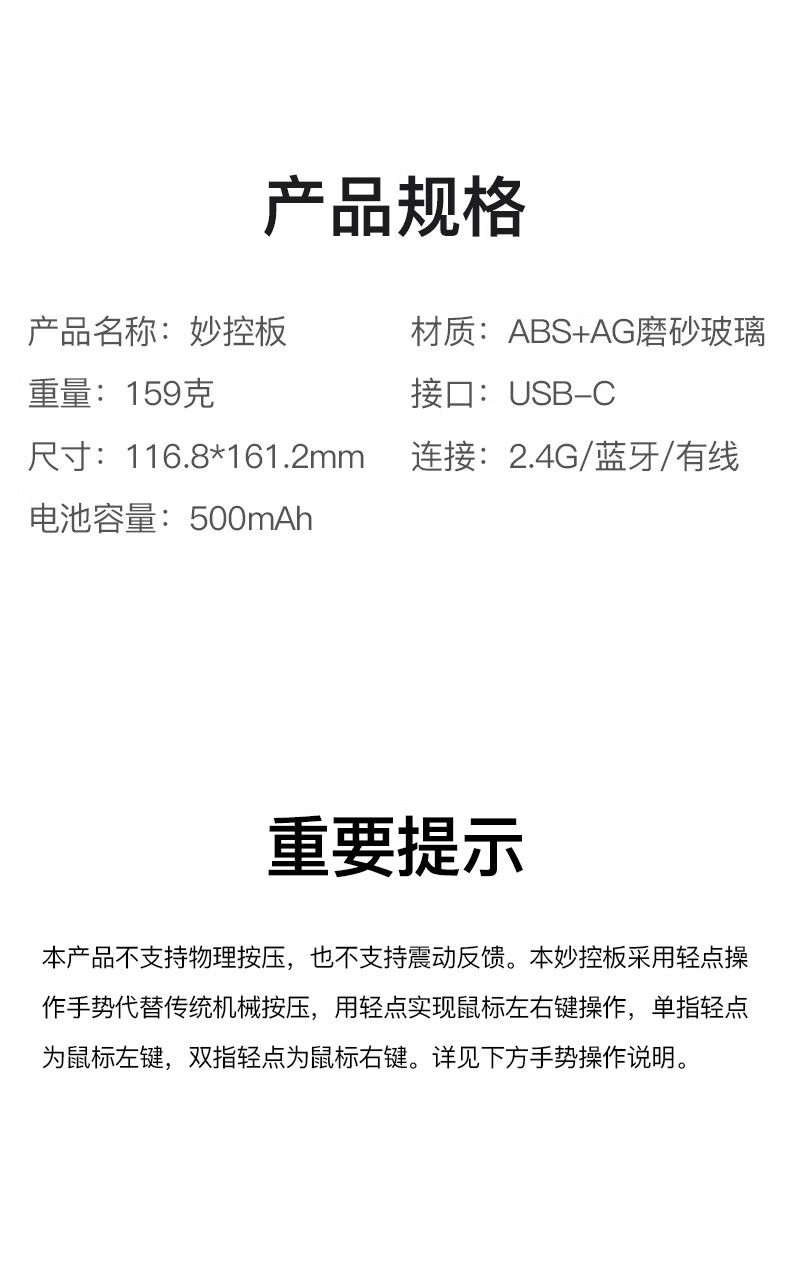 产品规格

产品名称：妙控板
重量：159克
尺寸：116.8*161.2mm
电池容量：500mAh

材质：ABS+AG磨砂玻璃
接口：USB-C
连接：2.4G/蓝牙/有线

重要提示

本产品不支持物理按压，也不支持震动反馈。本妙控板采用轻点操作手势代替传统机械按压，用轻点实现鼠标左右键操作，单指轻点为鼠标左键，双指轻点为鼠标右键。详见下方手势操作说明。